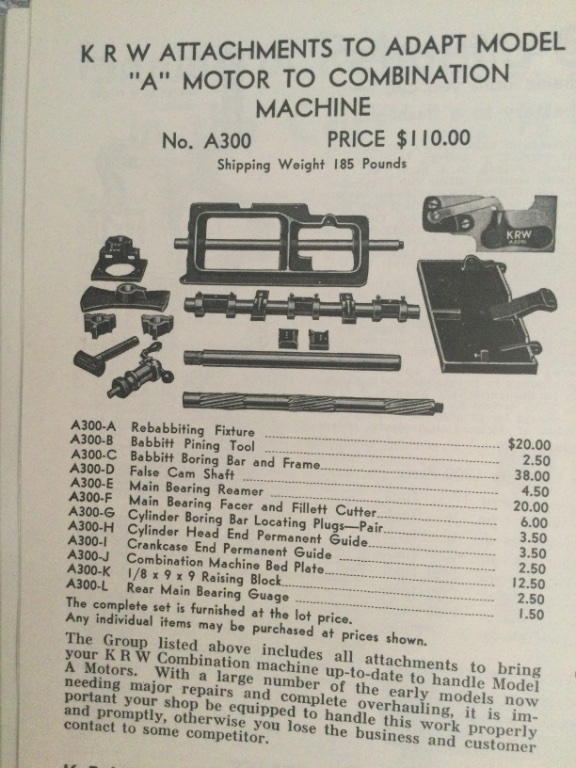 K R W ATTACHMENTS TO ADAPT MODEL "A" MOTOR TO COMBINATION MACHINE

No. A300 PRICE $110.00

Shipping Weight 185 Pounds

KRW

| | | |
|---|---|---|
| A300-A | Rebabbiting Fixture | $20.00 |
| A300-B | Babbitt Pining Tool | 2.50 |
| A300-C | Babbitt Boring Bar and Frame | 38.00 |
| A300-D | False Cam Shaft | 4.50 |
| A300-E | Main Bearing Reamer | 20.00 |
| A300-F | Main Bearing Facer and Fillett Cutter | 6.00 |
| A300-G | Cylinder Boring Bar Locating Plugs—Pair | 3.50 |
| A300-H | Cylinder Head End Permanent Guide | 3.50 |
| A300-I | Crankcase End Permanent Guide | 2.50 |
| A300-J | Combination Machine Bed Plate | 12.50 |
| A300-K | 1/8 x 9 x 9 Raising Block | 2.50 |
| A300-L | Rear Main Bearing Guage | 1.50 |

The complete set is furnished at the lot price.
Any individual items may be purchased at prices shown.

The Group listed above includes all attachments to bring your K R W Combination machine up-to-date to handle Model A Motors. With a large number of the early models now needing major repairs and complete overhauling, it is important your shop be equipped to handle this work properly and promptly, otherwise you lose the business and customer contact to some competitor.